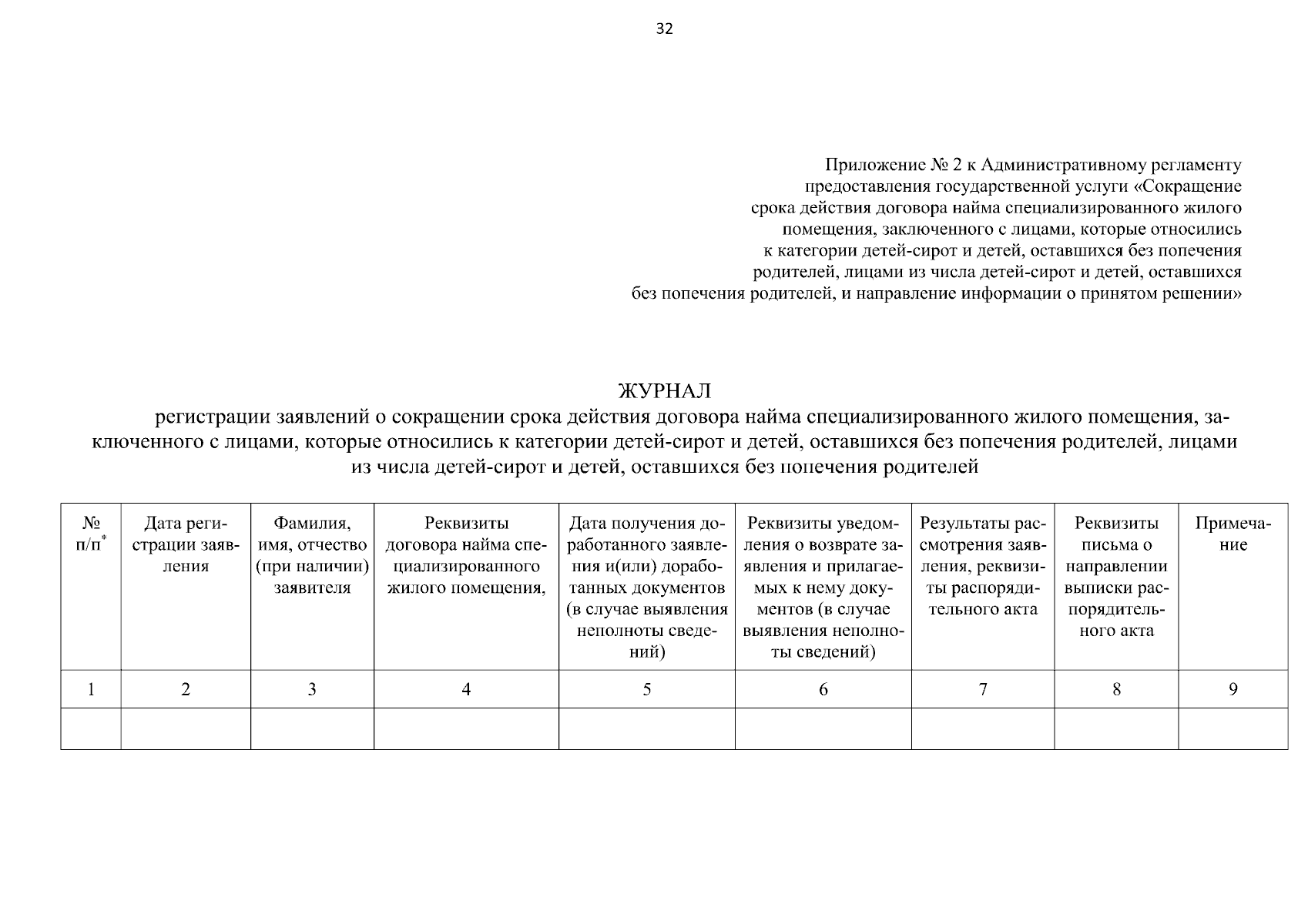 32

Приложение № 2 к Административному регламенту предоставления государственной услуги «Сокращение срока действия договора найма специализированного жилого помещения, заключенного с лицами, которые относились к категории детей-сирот и детей, оставшихся без попечения родителей, лицами из числа детей-сирот и детей, оставшихся без попечения родителей, и направление информации о принятом решении»

ЖУРНАЛ
регистрации заявлений о сокращении срока действия договора найма специализированного жилого помещения, заключенного с лицами, которые относились к категории детей-сирот и детей, оставшихся без попечения родителей, лицами из числа детей-сирот и детей, оставшихся без попечения родителей

| № п/п$^*$ | Дата регистрации заявления | Фамилия, имя, отчество (при наличии) заявителя | Реквизиты договора найма специализированного жилого помещения, | Дата получения доработанного заявления и(или) доработанных документов (в случае выявления неполноты сведений) | Реквизиты уведомления о возврате заявления и прилагаемых к нему документов (в случае выявления неполноты сведений) | Результаты рассмотрения заявления, реквизиты распорядительного акта | Реквизиты письма о направлении выписки распорядительного акта | Примечание |
|---|---|---|---|---|---|---|---|---|
| 1 | 2 | 3 | 4 | 5 | 6 | 7 | 8 | 9 |
| | | | | | | | | |